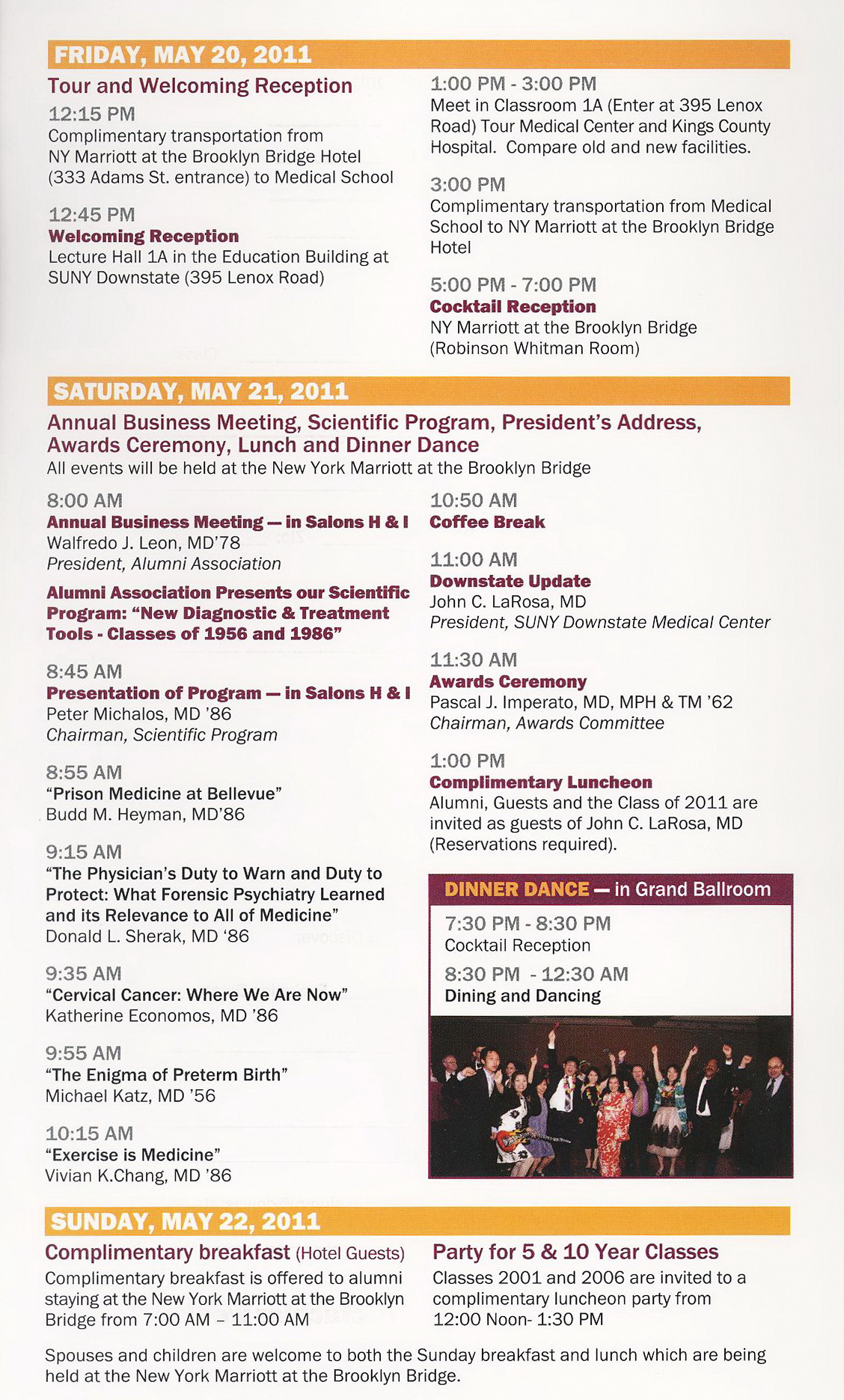 FRIDAY, MAY 20, 2011

Tour and Welcoming Reception

12:15 PM
Complimentary transportation from NY Marriott at the Brooklyn Bridge Hotel (333 Adams St. entrance) to Medical School

12:45 PM
Welcoming Reception
Lecture Hall 1A in the Education Building at SUNY Downstate (395 Lenox Road)

1:00 PM - 3:00 PM
Meet in Classroom 1A (Enter at 395 Lenox Road) Tour Medical Center and Kings County Hospital. Compare old and new facilities.

3:00 PM
Complimentary transportation from Medical School to NY Marriott at the Brooklyn Bridge Hotel

5:00 PM - 7:00 PM
Cocktail Reception
NY Marriott at the Brooklyn Bridge (Robinson Whitman Room)

SATURDAY, MAY 21, 2011

Annual Business Meeting, Scientific Program, President's Address, Awards Ceremony, Lunch and Dinner Dance
All events will be held at the New York Marriott at the Brooklyn Bridge

8:00 AM
Annual Business Meeting — in Salons H & I
Walfredo J. Leon, MD'78
President, Alumni Association

Alumni Association Presents our Scientific Program: "New Diagnostic & Treatment Tools - Classes of 1956 and 1986"

8:45 AM
Presentation of Program — in Salons H & I
Peter Michalos, MD '86
Chairman, Scientific Program

8:55 AM
"Prison Medicine at Bellevue"
Budd M. Heyman, MD'86

9:15 AM
"The Physician's Duty to Warn and Duty to Protect: What Forensic Psychiatry Learned and its Relevance to All of Medicine"
Donald L. Sherak, MD '86

9:35 AM
"Cervical Cancer: Where We Are Now"
Katherine Economos, MD '86

9:55 AM
"The Enigma of Preterm Birth"
Michael Katz, MD '56

10:15 AM
"Exercise is Medicine"
Vivian K.Chang, MD '86

10:50 AM
Coffee Break

11:00 AM
Downstate Update
John C. LaRosa, MD
President, SUNY Downstate Medical Center

11:30 AM
Awards Ceremony
Pascal J. Imperato, MD, MPH & TM '62
Chairman, Awards Committee

1:00 PM
Complimentary Luncheon
Alumni, Guests and the Class of 2011 are invited as guests of John C. LaRosa, MD (Reservations required).

DINNER DANCE — in Grand Ballroom
7:30 PM - 8:30 PM
Cocktail Reception
8:30 PM - 12:30 AM
Dining and Dancing

SUNDAY, MAY 22, 2011

Complimentary breakfast (Hotel Guests)
Complimentary breakfast is offered to alumni staying at the New York Marriott at the Brooklyn Bridge from 7:00 AM – 11:00 AM

Party for 5 & 10 Year Classes
Classes 2001 and 2006 are invited to a complimentary luncheon party from 12:00 Noon- 1:30 PM

Spouses and children are welcome to both the Sunday breakfast and lunch which are being held at the New York Marriott at the Brooklyn Bridge.